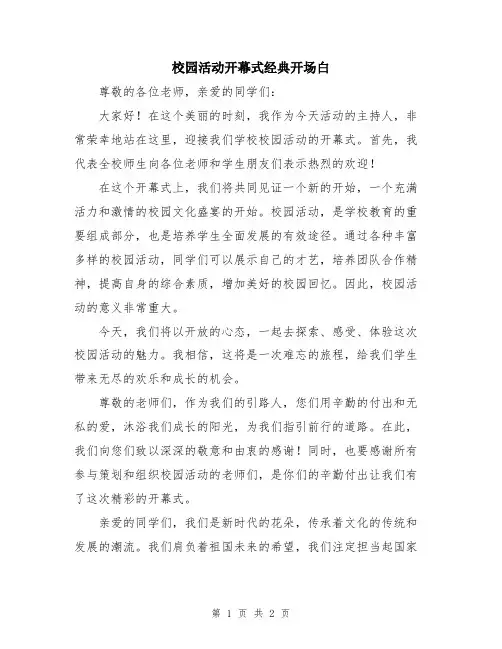 校园活动开幕式经典开场白

尊敬的各位老师，亲爱的同学们：

大家好！在这个美丽的时刻，我作为今天活动的主持人，非常荣幸地站在这里，迎接我们学校校园活动的开幕式。首先，我代表全校师生向各位老师和学生朋友们表示热烈的欢迎！

在这个开幕式上，我们将共同见证一个新的开始，一个充满活力和激情的校园文化盛宴的开始。校园活动，是学校教育的重要组成部分，也是培养学生全面发展的有效途径。通过各种丰富多样的校园活动，同学们可以展示自己的才艺，培养团队合作精神，提高自身的综合素质，增加美好的校园回忆。因此，校园活动的意义非常重大。

今天，我们将以开放的心态，一起去探索、感受、体验这次校园活动的魅力。我相信，这将是一次难忘的旅程，给我们学生带来无尽的欢乐和成长的机会。

尊敬的老师们，作为我们的引路人，您们用辛勤的付出和无私的爱，沐浴我们成长的阳光，为我们指引前行的道路。在此，我们向您们致以深深的敬意和由衷的感谢！同时，也要感谢所有参与策划和组织校园活动的老师们，是你们的辛勤付出让我们有了这次精彩的开幕式。

亲爱的同学们，我们是新时代的花朵，传承着文化的传统和发展的潮流。我们肩负着祖国未来的希望，我们注定担当起国家

第 1 页 共 2 页